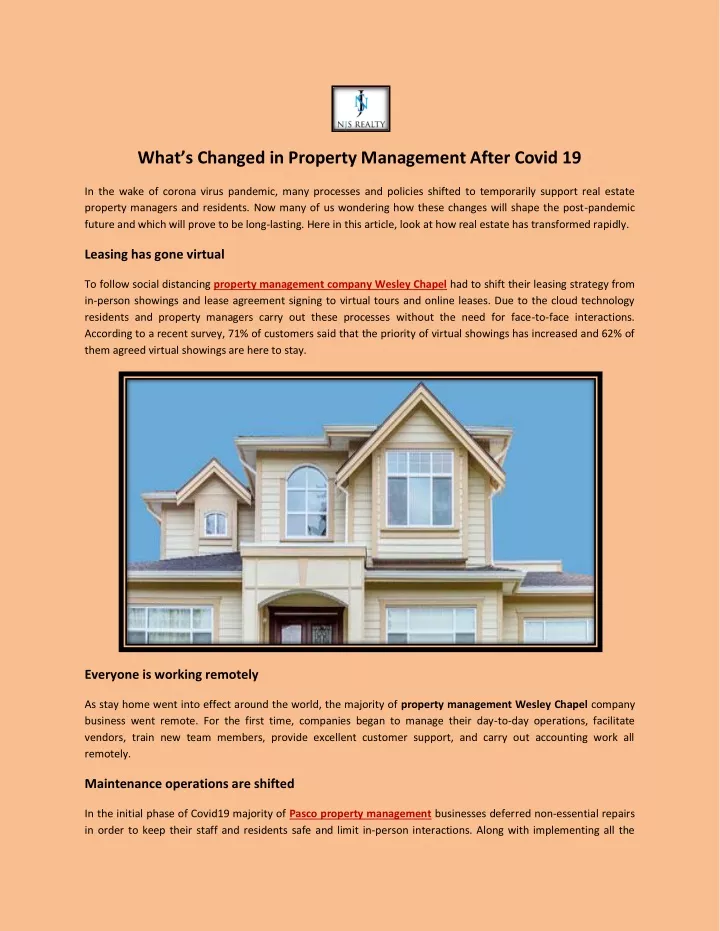 NJS REALTY

What's Changed in Property Management After Covid 19

In the wake of corona virus pandemic, many processes and policies shifted to temporarily support real estate property managers and residents. Now many of us wondering how these changes will shape the post-pandemic future and which will prove to be long-lasting. Here in this article, look at how real estate has transformed rapidly.

Leasing has gone virtual

To follow social distancing property management company Wesley Chapel had to shift their leasing strategy from in-person showings and lease agreement signing to virtual tours and online leases. Due to the cloud technology residents and property managers carry out these processes without the need for face-to-face interactions. According to a recent survey, 71% of customers said that the priority of virtual showings has increased and 62% of them agreed virtual showings are here to stay.

Everyone is working remotely

As stay home went into effect around the world, the majority of property management Wesley Chapel company business went remote. For the first time, companies began to manage their day-to-day operations, facilitate vendors, train new team members, provide excellent customer support, and carry out accounting work all remotely.

Maintenance operations are shifted

In the initial phase of Covid19 majority of Pasco property management businesses deferred non-essential repairs in order to keep their staff and residents safe and limit in-person interactions. Along with implementing all the